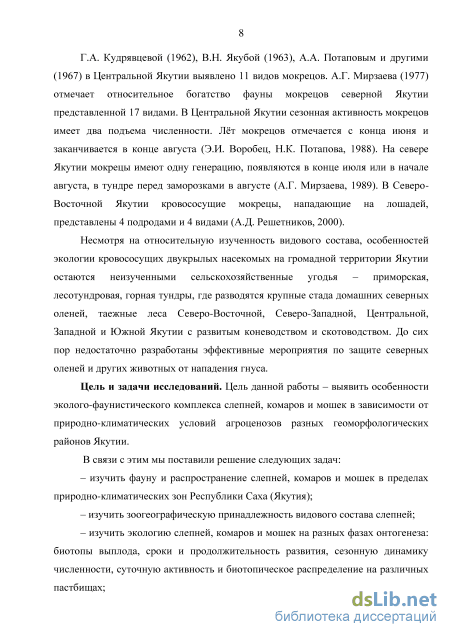 8

Г.А. Кудрявцевой (1962), В.Н. Якубой (1963), А.А. Потаповым и другими (1967) в Центральной Якутии выявлено 11 видов мокрецов. А.Г. Мирзаева (1977) отмечает относительное богатство фауны мокрецов северной Якутии представленной 17 видами. В Центральной Якутии сезонная активность мокрецов имеет два подъема численности. Лёт мокрецов отмечается с конца июня и заканчивается в конце августа (Э.И. Воробец, Н.К. Потапова, 1988). На севере Якутии мокрецы имеют одну генерацию, появляются в конце июля или в начале августа, в тундре перед заморозками в августе (А.Г. Мирзаева, 1989). В Северо-Восточной Якутии кровососущие мокрецы, нападающие на лошадей, представлены 4 подродами и 4 видами (А.Д. Решетников, 2000).

Несмотря на относительную изученность видового состава, особенностей экологии кровососущих двукрылых насекомых на громадной территории Якутии остаются неизученными сельскохозяйственные угодья – приморская, лесотундровая, горная тундры, где разводятся крупные стада домашних северных оленей, таежные леса Северо-Восточной, Северо-Западной, Центральной, Западной и Южной Якутии с развитым коневодством и скотоводством. До сих пор недостаточно разработаны эффективные мероприятия по защите северных оленей и других животных от нападения гнуса.

**Цель и задачи исследований.** Цель данной работы – выявить особенности эколого-фаунистического комплекса слепней, комаров и мошек в зависимости от природно-климатических условий агроценозов разных геоморфологических районов Якутии.

В связи с этим мы поставили решение следующих задач:

– изучить фауну и распространение слепней, комаров и мошек в пределах природно-климатических зон Республики Саха (Якутия);

– изучить зоогеографическую принадлежность видового состава слепней;

– изучить экологию слепней, комаров и мошек на разных фазах онтогенеза: биотопы выплода, сроки и продолжительность развития, сезонную динамику численности, суточную активность и биотопическое распределение на различных пастбищах;

dsLib.net
библиотека диссертаций